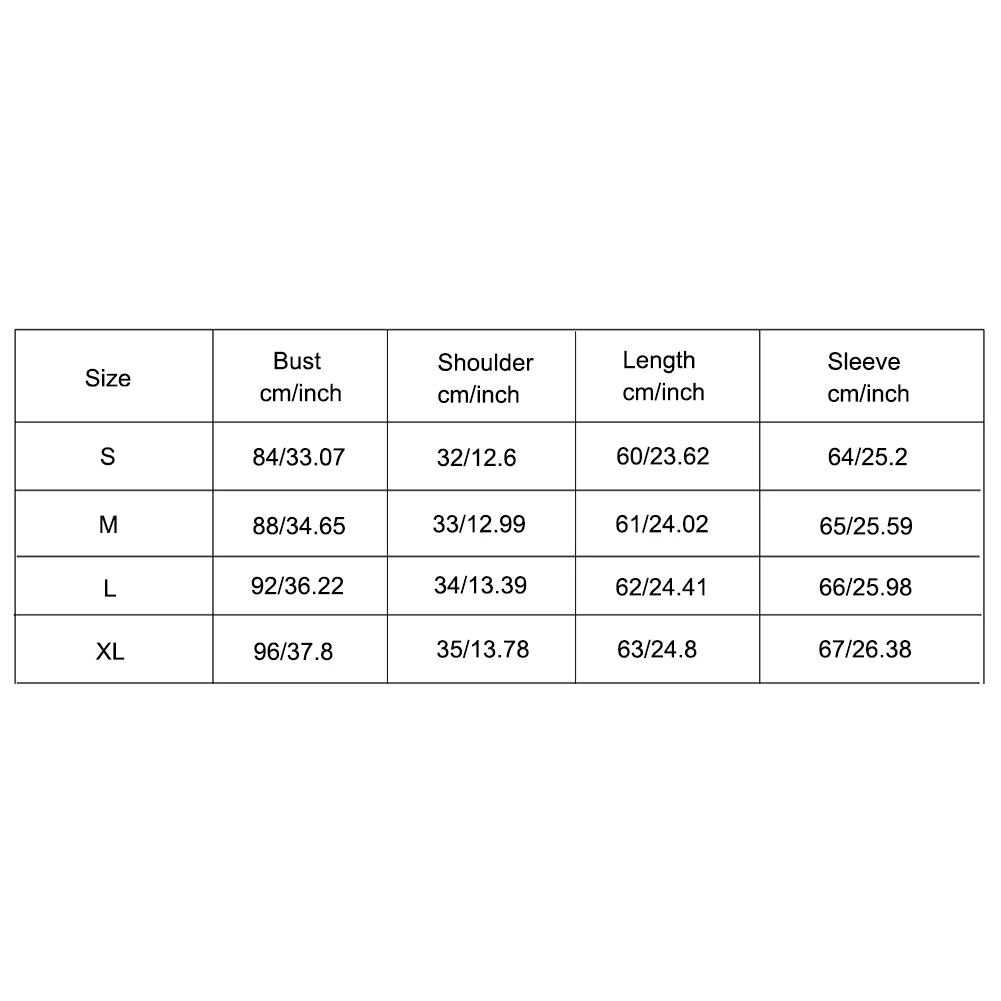 | Size | Bust cm/inch | Shoulder cm/inch | Length cm/inch | Sleeve cm/inch |
|---|---|---|---|---|
| S | 84/33.07 | 32/12.6 | 60/23.62 | 64/25.2 |
| M | 88/34.65 | 33/12.99 | 61/24.02 | 65/25.59 |
| L | 92/36.22 | 34/13.39 | 62/24.41 | 66/25.98 |
| XL | 96/37.8 | 35/13.78 | 63/24.8 | 67/26.38 |